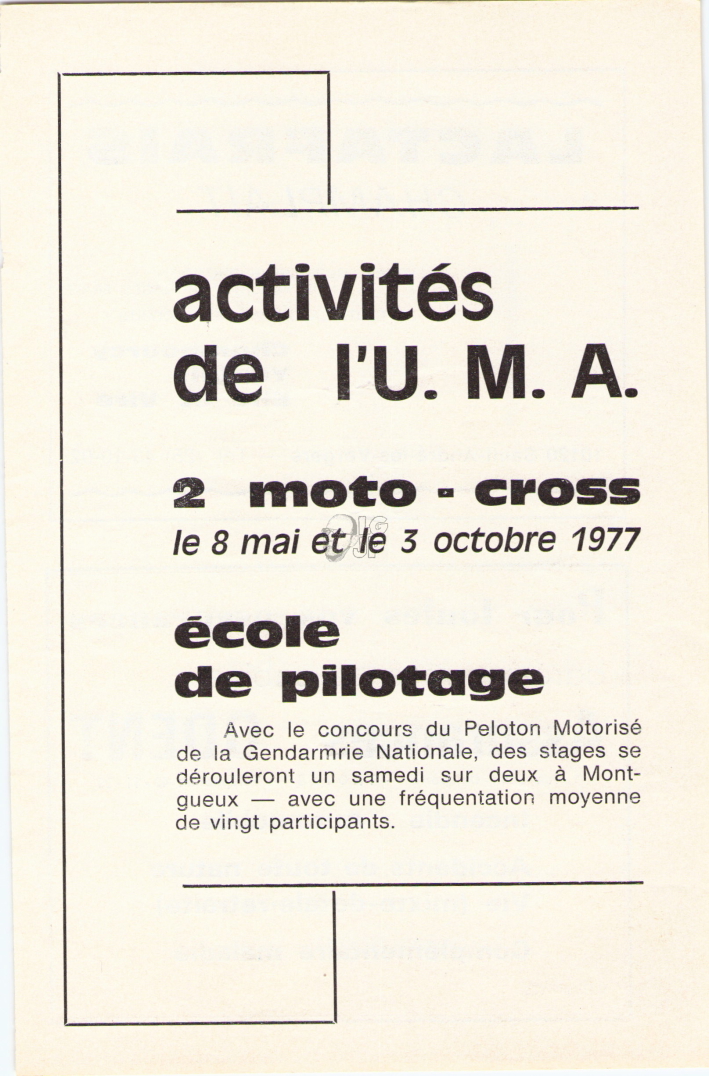 activités
de l'U. M. A.

2 moto - cross
le 8 mai et le 3 octobre 1977

école
de pilotage

Avec le concours du Peloton Motorisé de la Gendarmrie Nationale, des stages se dérouleront un samedi sur deux à Montgueux — avec une fréquentation moyenne de vingt participants.